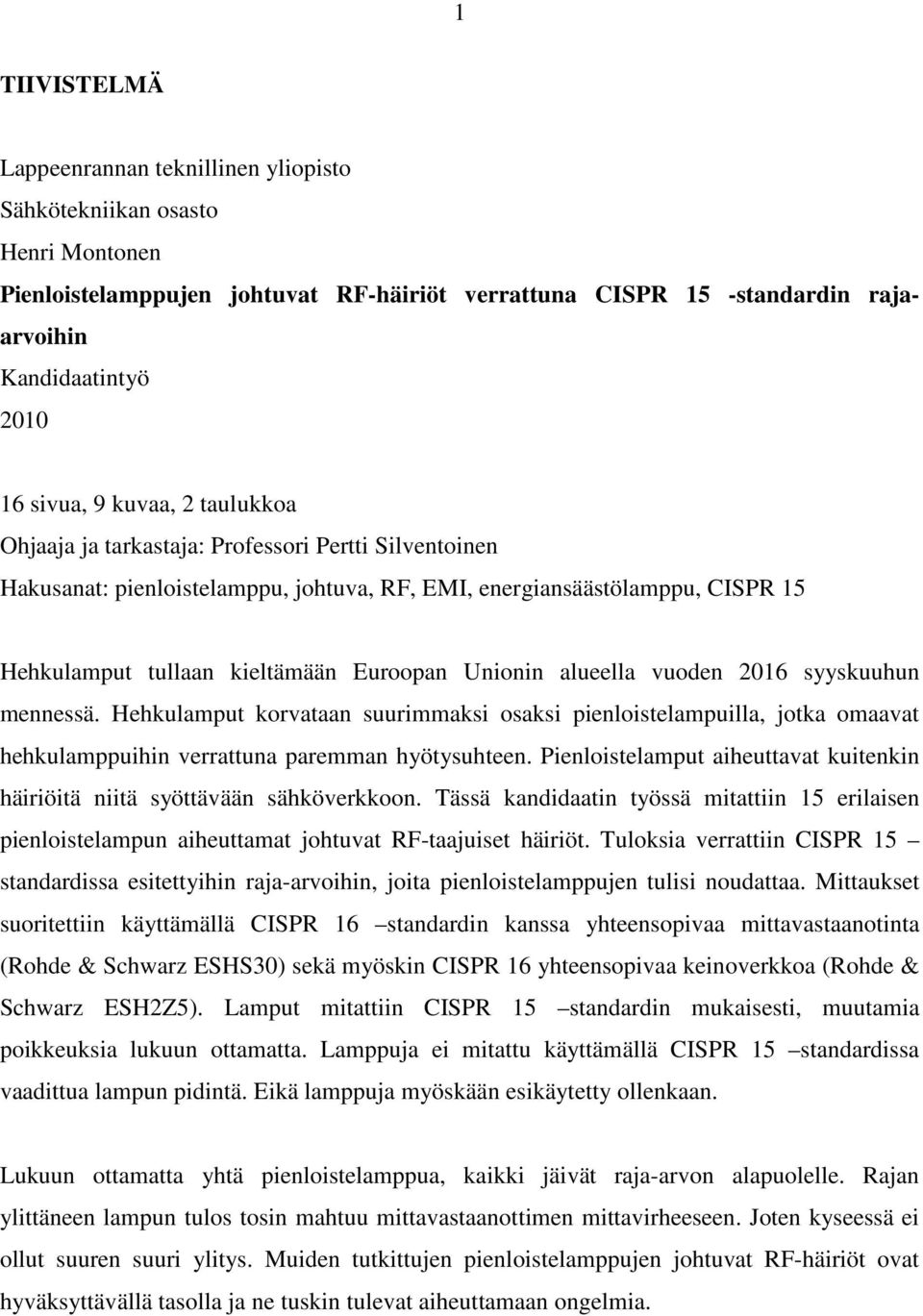 1

TIIVISTELMÄ

Lappeenrannan teknillinen yliopisto
Sähkötekniikan osasto
Henri Montonen
Pienloistelamppujen johtuvat RF-häiriöt verrattuna CISPR 15 -standardin raja-arvoihin
Kandidaatintyö
2010

16 sivua, 9 kuvaa, 2 taulukkoa
Ohjaaja ja tarkastaja: Professori Pertti Silventoinen
Hakusanat: pienloistelamppu, johtuva, RF, EMI, energiansäästölamppu, CISPR 15

Hehkulamput tullaan kieltämään Euroopan Unionin alueella vuoden 2016 syyskuuhun mennessä. Hehkulamput korvataan suurimmaksi osaksi pienloistelampuilla, jotka omaavat hehkulamppuihin verrattuna paremman hyötysuhteen. Pienloistelamput aiheuttavat kuitenkin häiriöitä niitä syöttävään sähköverkkoon. Tässä kandidaatin työssä mitattiin 15 erilaisen pienloistelampun aiheuttamat johtuvat RF-taajuiset häiriöt. Tuloksia verrattiin CISPR 15 – standardissa esitettyihin raja-arvoihin, joita pienloistelamppujen tulisi noudattaa. Mittaukset suoritettiin käyttämällä CISPR 16 –standardin kanssa yhteensopivaa mittavastaanotinta (Rohde & Schwarz ESHS30) sekä myöskin CISPR 16 yhteensopivaa keinoverkkoa (Rohde & Schwarz ESH2Z5). Lamput mitattiin CISPR 15 –standardin mukaisesti, muutamia poikkeuksia lukuun ottamatta. Lamppuja ei mitattu käyttämällä CISPR 15 –standardissa vaadittua lampun pidintä. Eikä lamppuja myöskään esikäytetty ollenkaan.

Lukuun ottamatta yhtä pienloistelamppua, kaikki jäivät raja-arvon alapuolelle. Rajan ylittäneen lampun tulos tosin mahtuu mittavastaanottimen mittavirheeseen. Joten kyseessä ei ollut suuren suuri ylitys. Muiden tutkittujen pienloistelamppujen johtuvat RF-häiriöt ovat hyväksyttävällä tasolla ja ne tuskin tulevat aiheuttamaan ongelmia.